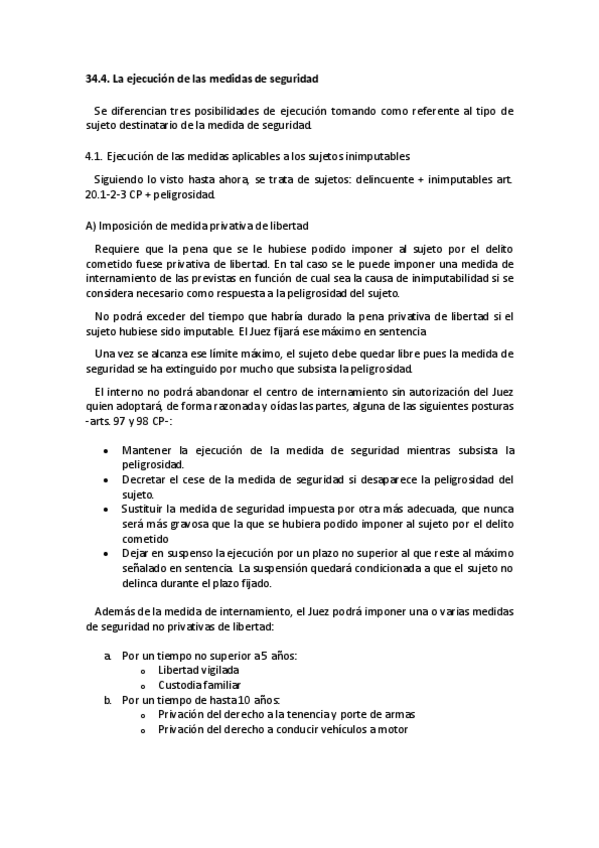 34.4. La ejecución de las medidas de seguridad

Se diferencian tres posibilidades de ejecución tomando como referente al tipo de sujeto destinatario de la medida de seguridad.

4.1. Ejecución de las medidas aplicables a los sujetos inimputables

Siguiendo lo visto hasta ahora, se trata de sujetos: delincuente + inimputables art. 20.1-2-3 CP + peligrosidad.

A) Imposición de medida privativa de libertad

Requiere que la pena que se le hubiese podido imponer al sujeto por el delito cometido fuese privativa de libertad. En tal caso se le puede imponer una medida de internamiento de las previstas en función de cual sea la causa de inimputabilidad si se considera necesario como respuesta a la peligrosidad del sujeto.

No podrá exceder del tiempo que habría durado la pena privativa de libertad si el sujeto hubiese sido imputable. El Juez fijará ese máximo en sentencia

Una vez se alcanza ese límite máximo, el sujeto debe quedar libre pues la medida de seguridad se ha extinguido por mucho que subsista la peligrosidad.

El interno no podrá abandonar el centro de internamiento sin autorización del Juez quien adoptará, de forma razonada y oídas las partes, alguna de las siguientes posturas -arts. 97 y 98 CP-:

• Mantener la ejecución de la medida de seguridad mientras subsista la peligrosidad.
• Decretar el cese de la medida de seguridad si desaparece la peligrosidad del sujeto.
• Sustituir la medida de seguridad impuesta por otra más adecuada, que nunca será más gravosa que la que se hubiera podido imponer al sujeto por el delito cometido
• Dejar en suspenso la ejecución por un plazo no superior al que reste al máximo señalado en sentencia. La suspensión quedará condicionada a que el sujeto no delinca durante el plazo fijado.

Además de la medida de internamiento, el Juez podrá imponer una o varias medidas de seguridad no privativas de libertad:

a. Por un tiempo no superior a 5 años:
o Libertad vigilada
o Custodia familiar
b. Por un tiempo de hasta 10 años:
o Privación del derecho a la tenencia y porte de armas
o Privación del derecho a conducir vehículos a motor